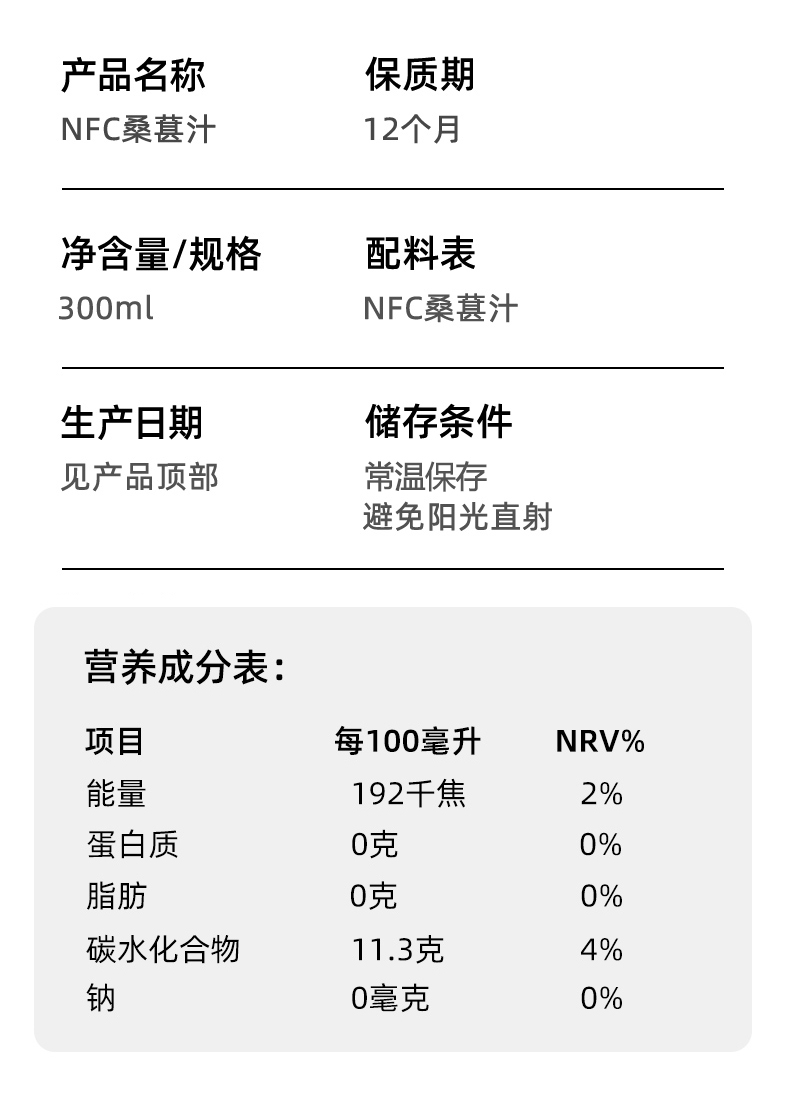 产品名称
NFC桑葚汁

保质期
12个月

净含量/规格
300ml

配料表
NFC桑葚汁

生产日期
见产品顶部

储存条件
常温保存
避免阳光直射

营养成分表:

| 项目 | 每100毫升 | NRV% |
|---|---|---|
| 能量 | 192千焦 | 2% |
| 蛋白质 | 0克 | 0% |
| 脂肪 | 0克 | 0% |
| 碳水化合物 | 11.3克 | 4% |
| 钠 | 0毫克 | 0% |